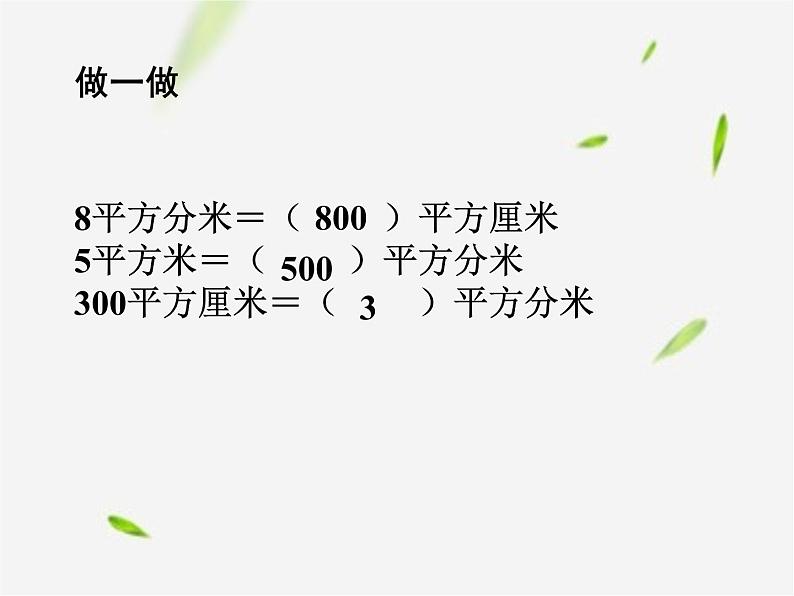 做一做

8平方分米＝（ 800 ）平方厘米
5平方米＝（ 500 ）平方分米
300平方厘米＝（ 3 ）平方分米